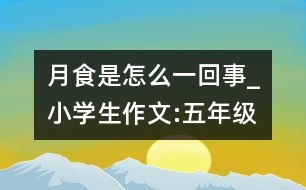 月食是怎么一回事_小学生作文:五年级